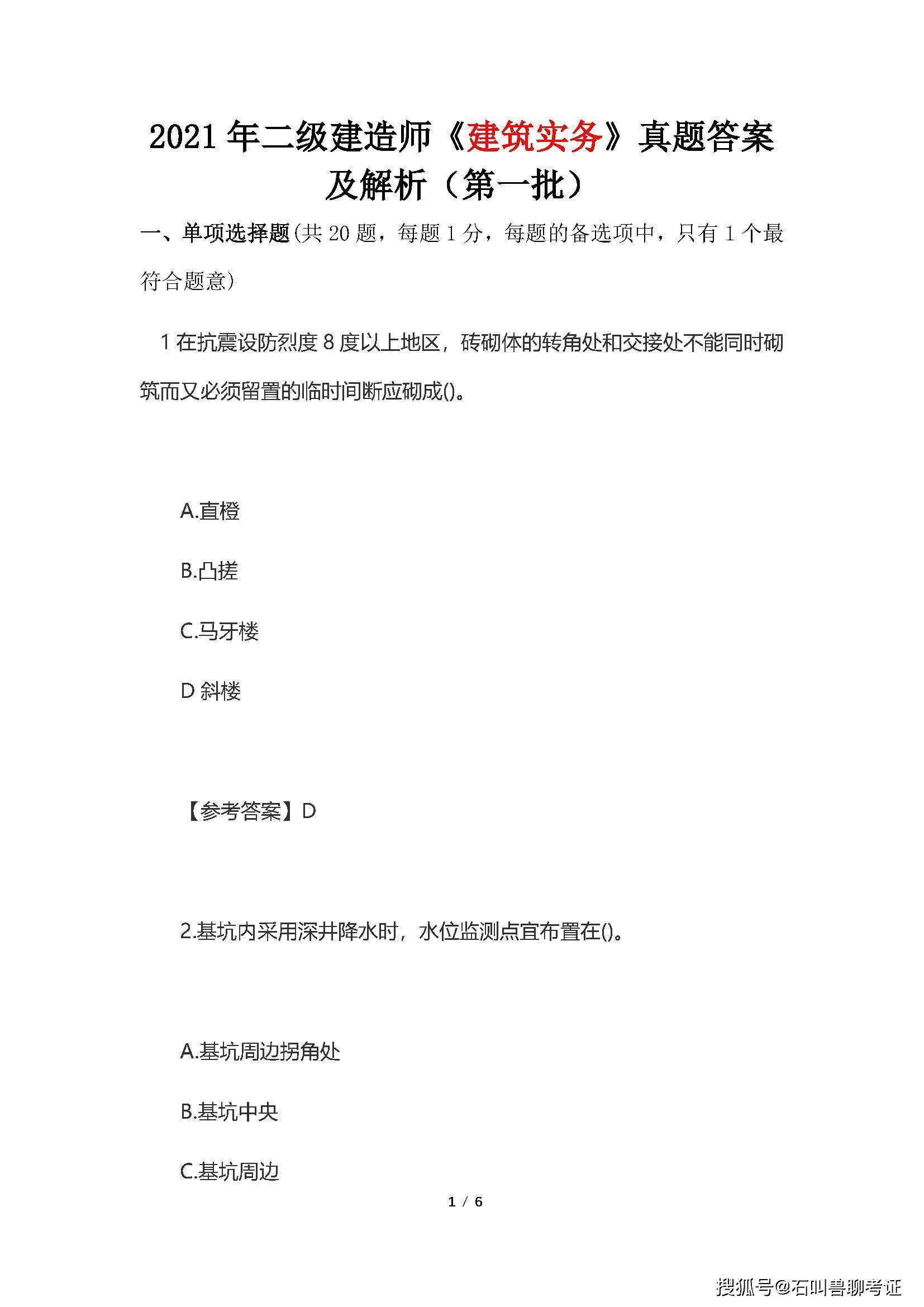 2021 年二级建造师《建筑实务》真题答案及解析（第一批）

一、单项选择题(共 20 题，每题 1 分，每题的备选项中，只有 1 个最符合题意)

1 在抗震设防烈度 8 度以上地区，砖砌体的转角处和交接处不能同时砌筑而又必须留置的临时间断应砌成()。

A.直橙

B.凸搓

C.马牙楼

D 斜楼

【参考答案】D

2.基坑内采用深井降水时，水位监测点宜布置在()。

A.基坑周边拐角处

B.基坑中央

C.基坑周边

1 / 6

搜狐号@石叫兽聊考证